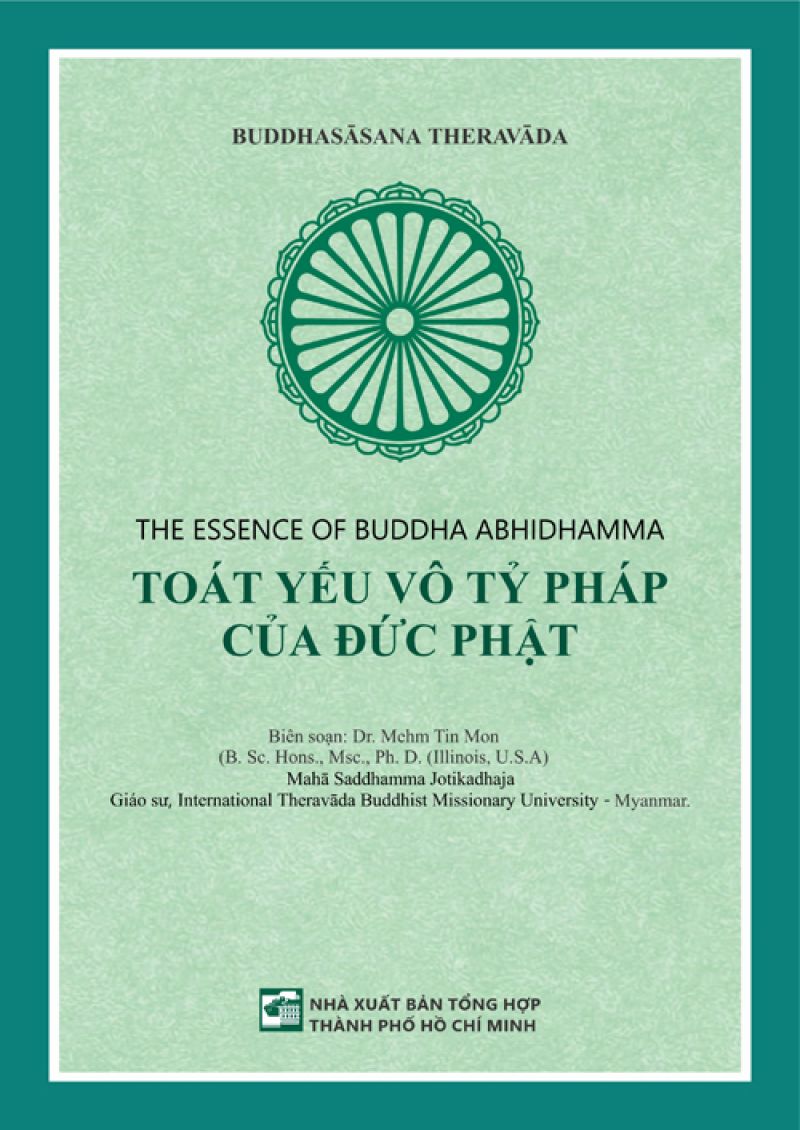 BUDDHASĀSANA THERAVĀDA

THE ESSENCE OF BUDDHA ABHIDHAMMA

TOÁT YẾU VÔ TỶ PHÁP CỦA ĐỨC PHẬT

Biên soạn: Dr. Mehm Tin Mon
(B. Sc. Hons., Msc., Ph. D. (Illinois, U.S.A)
Mahā Saddhamma Jotikadhaja
Giáo sư, International Theravāda Buddhist Missionary University - Myanmar.

NHÀ XUẤT BẢN TỔNG HỢP THÀNH PHỐ HỒ CHÍ MINH